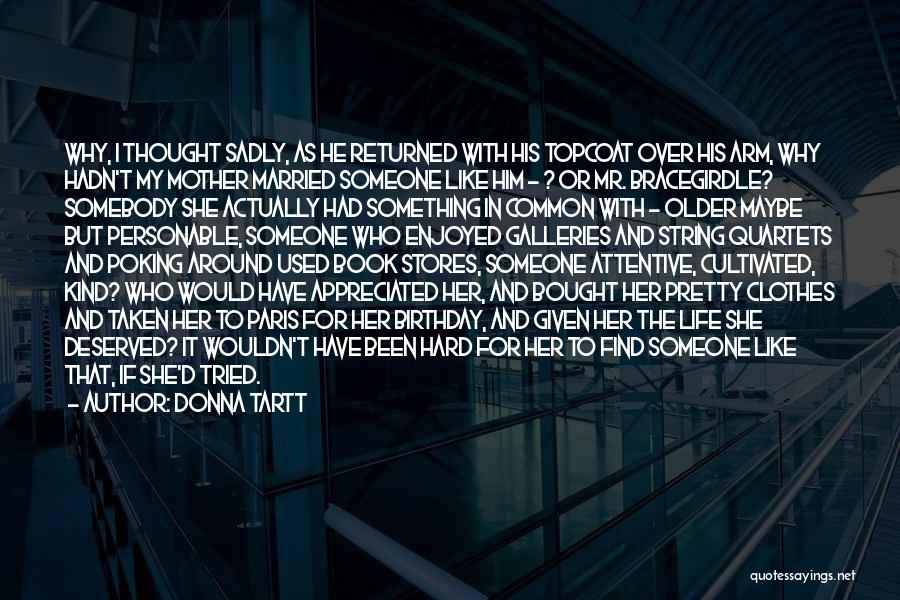 WHY, I THOUGHT SADLY, AS HE RETURNED WITH HIS TOPCOAT OVER HIS ARM, WHY HADN'T MY MOTHER MARRIED SOMEONE LIKE HIM - ? OR MR. BRACEGIRDLE? SOMEBODY SHE ACTUALLY HAD SOMETHING IN COMMON WITH - OLDER MAYBE BUT PERSONABLE, SOMEONE WHO ENJOYED GALLERIES AND STRING QUARTETS AND POKING AROUND USED BOOK STORES, SOMEONE ATTENTIVE, CULTIVATED, KIND? WHO WOULD HAVE APPRECIATED HER, AND BOUGHT HER PRETTY CLOTHES AND TAKEN HER TO PARIS FOR HER BIRTHDAY, AND GIVEN HER THE LIFE SHE DESERVED? IT WOULDN'T HAVE BEEN HARD FOR HER TO FIND SOMEONE LIKE THAT, IF SHE'D TRIED.

- AUTHOR: DONNA TARTT

quotessayings.net